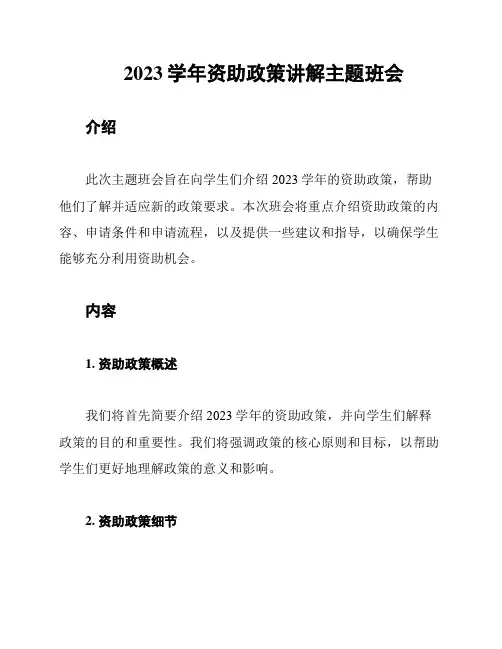 2023 学年资助政策讲解主题班会

介绍

此次主题班会旨在向学生们介绍 2023 学年的资助政策，帮助他们了解并适应新的政策要求。本次班会将重点介绍资助政策的内容、申请条件和申请流程，以及提供一些建议和指导，以确保学生能够充分利用资助机会。

内容

1. 资助政策概述

我们将首先简要介绍 2023 学年的资助政策，并向学生们解释政策的目的和重要性。我们将强调政策的核心原则和目标，以帮助学生们更好地理解政策的意义和影响。

2. 资助政策细节